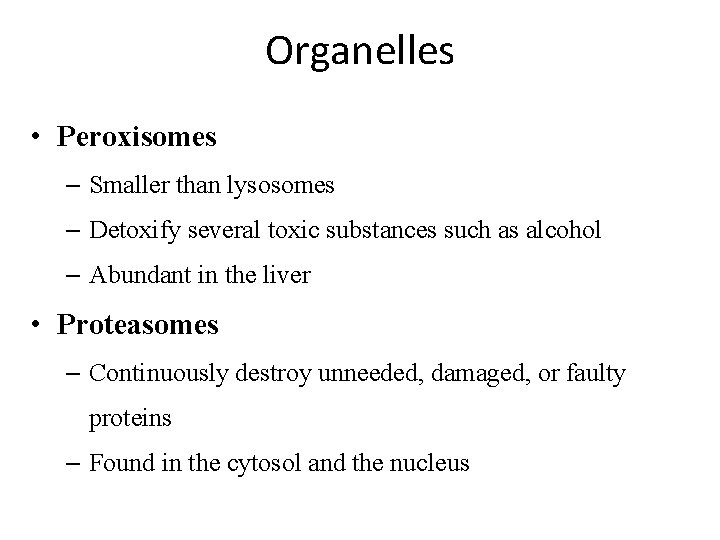 Organelles

• Peroxisomes
– Smaller than lysosomes
– Detoxify several toxic substances such as alcohol
– Abundant in the liver

• Proteasomes
– Continuously destroy unneeded, damaged, or faulty proteins
– Found in the cytosol and the nucleus